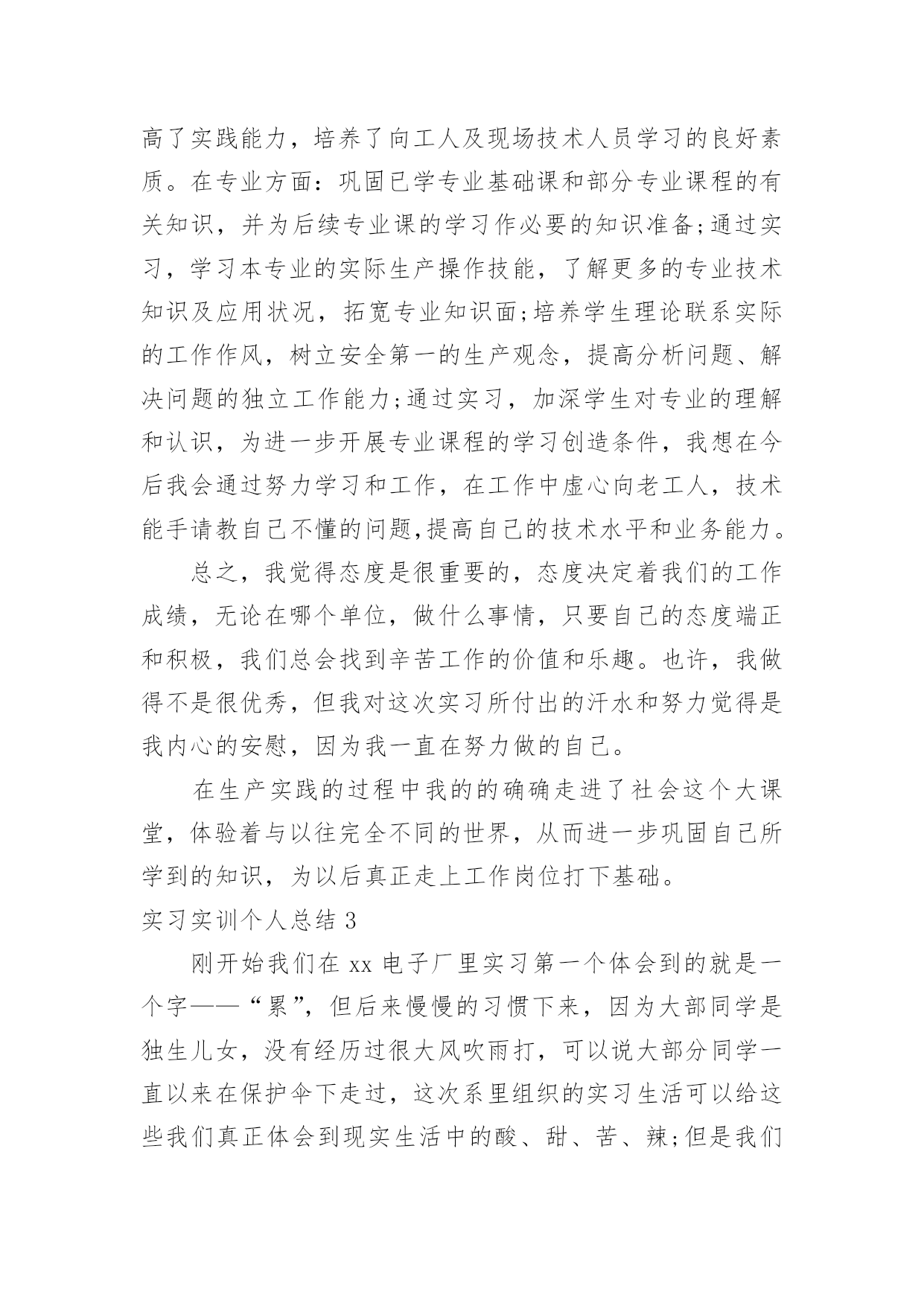 高了实践能力，培养了向工人及现场技术人员学习的良好素质。在专业方面：巩固已学专业基础课和部分专业课程的有关知识，并为后续专业课的学习作必要的知识准备;通过实习，学习本专业的实际生产操作技能，了解更多的专业技术知识及应用状况，拓宽专业知识面;培养学生理论联系实际的工作作风，树立安全第一的生产观念，提高分析问题、解决问题的独立工作能力;通过实习，加深学生对专业的理解和认识，为进一步开展专业课程的学习创造条件，我想在今后我会通过努力学习和工作，在工作中虚心向老工人，技术能手请教自己不懂的问题,提高自己的技术水平和业务能力。

总之，我觉得态度是很重要的，态度决定着我们的工作成绩，无论在哪个单位，做什么事情，只要自己的态度端正和积极，我们总会找到辛苦工作的价值和乐趣。也许，我做得不是很优秀，但我对这次实习所付出的汗水和努力觉得是我内心的安慰，因为我一直在努力做的自己。

在生产实践的过程中我的的确确走进了社会这个大课堂，体验着与以往完全不同的世界，从而进一步巩固自己所学到的知识，为以后真正走上工作岗位打下基础。

实习实训个人总结 3

刚开始我们在 xx 电子厂里实习第一个体会到的就是一个字——“累”，但后来慢慢的习惯下来，因为大部同学是独生儿女，没有经历过很大风吹雨打，可以说大部分同学一直以来在保护伞下走过，这次系里组织的实习生活可以给这些我们真正体会到现实生活中的酸、甜、苦、辣;但是我们